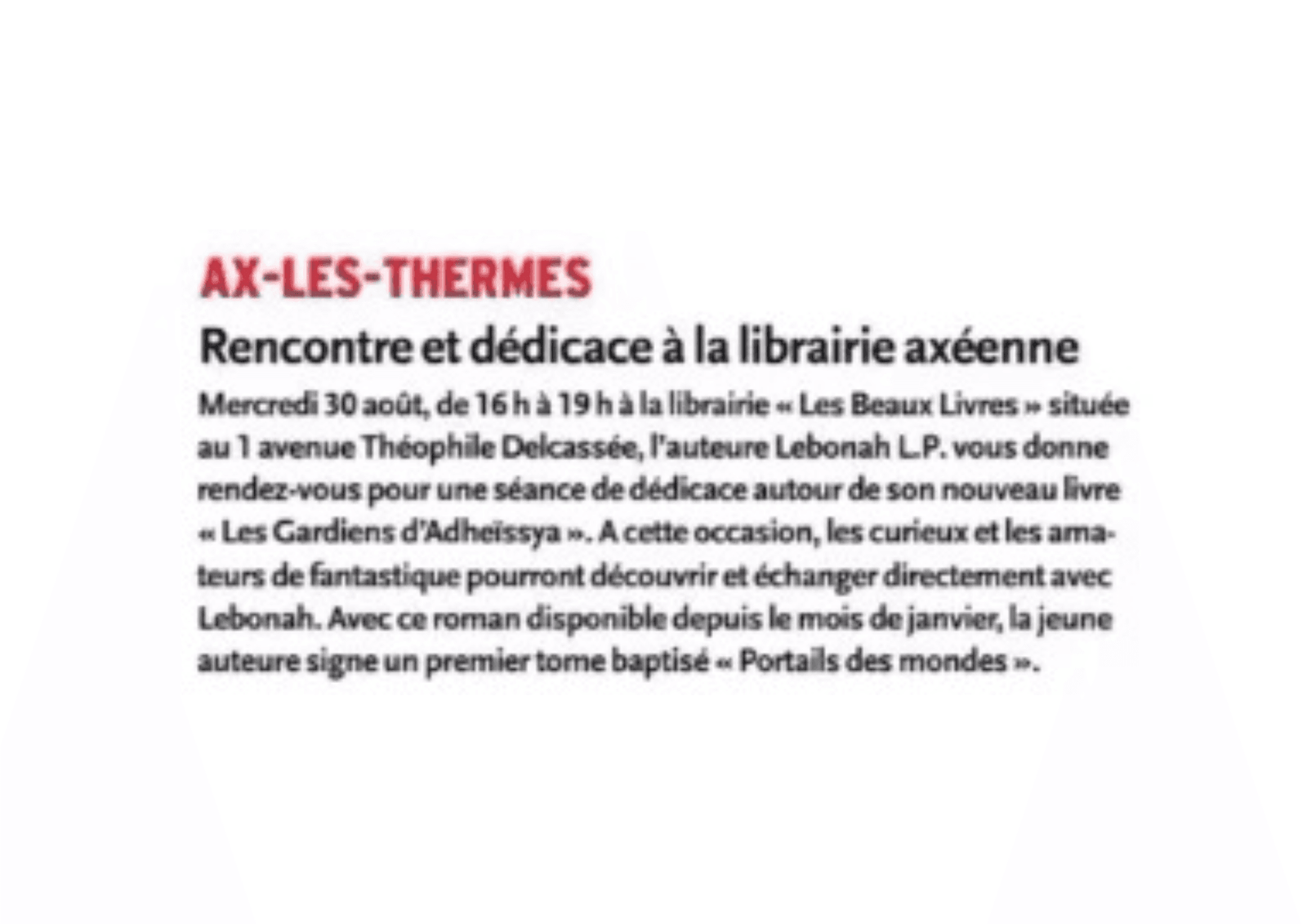 AX-LES-THERMES

Rencontre et dédicace à la librairie axéenne

Mercredi 30 août, de 16 h à 19 h à la librairie « Les Beaux Livres » située au 1 avenue Théophile Delcassée, l'auteure Lebonah L.P. vous donne rendez-vous pour une séance de dédicace autour de son nouveau livre « Les Gardiens d'Adheïssya ». A cette occasion, les curieux et les amateurs de fantastique pourront découvrir et échanger directement avec Lebonah. Avec ce roman disponible depuis le mois de janvier, la jeune auteure signe un premier tome baptisé « Portails des mondes ».